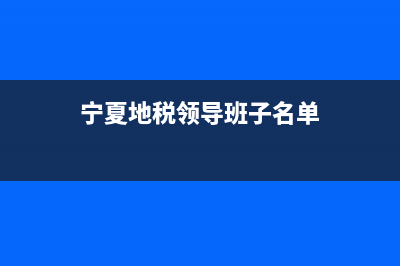 宁夏地税领导班子名单